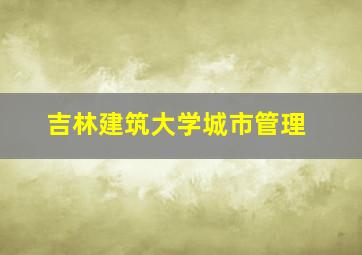 吉林建筑大学城市管理